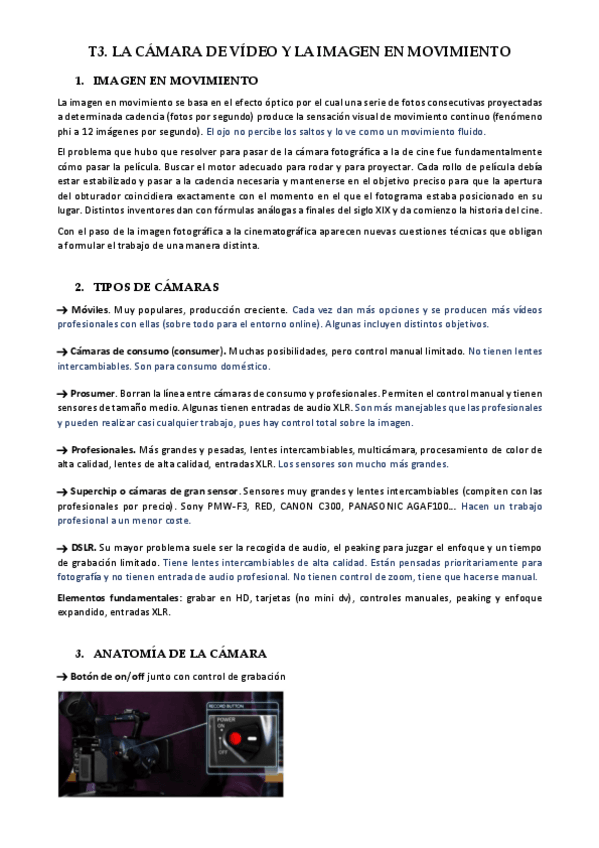 T3. LA CÁMARA DE VÍDEO Y LA IMAGEN EN MOVIMIENTO

1. IMAGEN EN MOVIMIENTO

La imagen en movimiento se basa en el efecto óptico por el cual una serie de fotos consecutivas proyectadas a determinada cadencia (fotos por segundo) produce la sensación visual de movimiento continuo (fenómeno phi a 12 imágenes por segundo). El ojo no percibe los saltos y lo ve como un movimiento fluido.

El problema que hubo que resolver para pasar de la cámara fotográfica a la de cine fue fundamentalmente cómo pasar la película. Buscar el motor adecuado para rodar y para proyectar. Cada rollo de película debía estar estabilizado y pasar a la cadencia necesaria y mantenerse en el objetivo preciso para que la apertura del obturador coincidiera exactamente con el momento en el que el fotograma estaba posicionado en su lugar. Distintos inventores dan con fórmulas análogas a finales del siglo XIX y da comienzo la historia del cine.

Con el paso de la imagen fotográfica a la cinematográfica aparecen nuevas cuestiones técnicas que obligan a formular el trabajo de una manera distinta.

2. TIPOS DE CÁMARAS

→ Móviles. Muy populares, producción creciente. Cada vez dan más opciones y se producen más vídeos profesionales con ellas (sobre todo para el entorno online). Algunas incluyen distintos objetivos.

→ Cámaras de consumo (consumer). Muchas posibilidades, pero control manual limitado. No tienen lentes intercambiables. Son para consumo doméstico.

→ Prosumer. Borran la línea entre cámaras de consumo y profesionales. Permiten el control manual y tienen sensores de tamaño medio. Algunas tienen entradas de audio XLR. Son más manejables que las profesionales y pueden realizar casi cualquier trabajo, pues hay control total sobre la imagen.

→ Profesionales. Más grandes y pesadas, lentes intercambiables, multicámara, procesamiento de color de alta calidad, lentes de alta calidad, entradas XLR. Los sensores son mucho más grandes.

→ Superchip o cámaras de gran sensor. Sensores muy grandes y lentes intercambiables (compiten con las profesionales por precio). Sony PMW-F3, RED, CANON C300, PANASONIC AGAF100... Hacen un trabajo profesional a un menor coste.

→ DSLR. Su mayor problema suele ser la recogida de audio, el peaking para juzgar el enfoque y un tiempo de grabación limitado. Tiene lentes intercambiables de alta calidad. Están pensadas prioritariamente para fotografía y no tienen entrada de audio profesional. No tienen control de zoom, tiene que hacerse manual.

Elementos fundamentales: grabar en HD, tarjetas (no mini dv), controles manuales, peaking y enfoque expandido, entradas XLR.

3. ANATOMÍA DE LA CÁMARA

→ Botón de on/off junto con control de grabación

RECORD BUTTON
POWER
ON
OFF